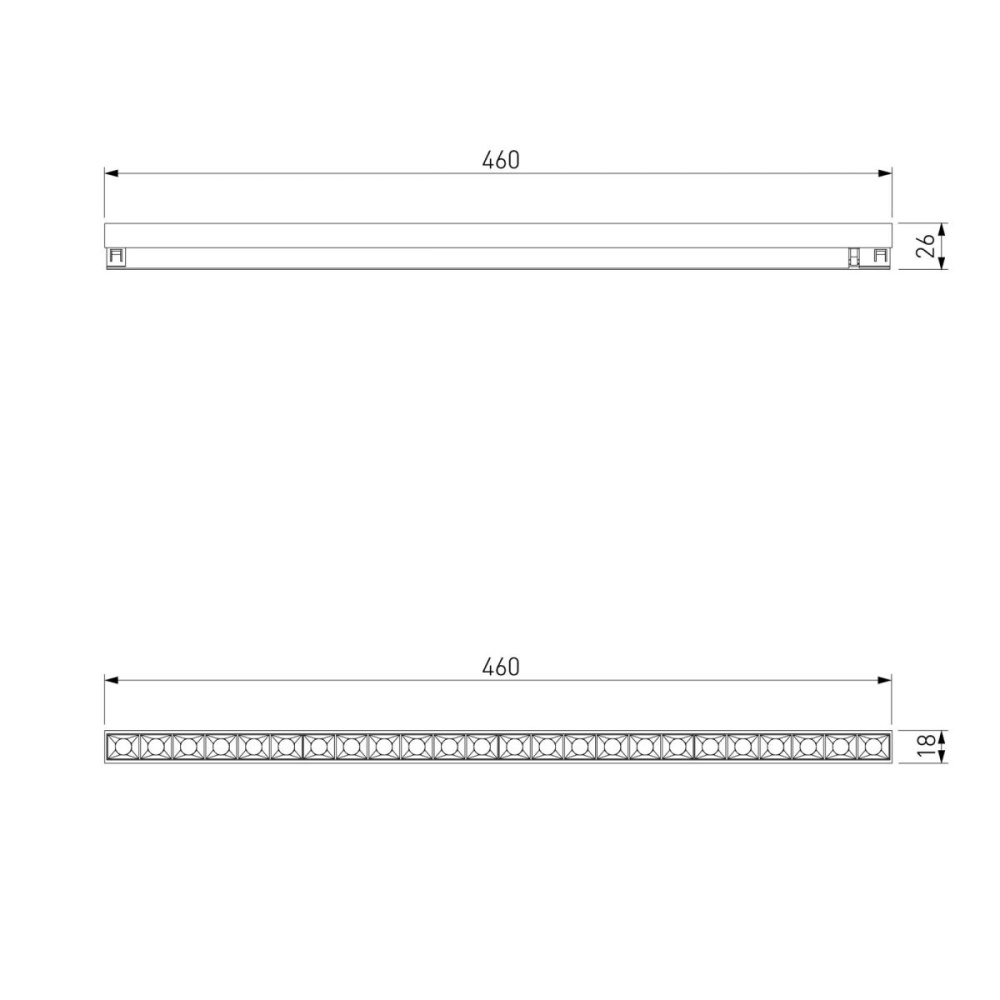 460

26

460

18